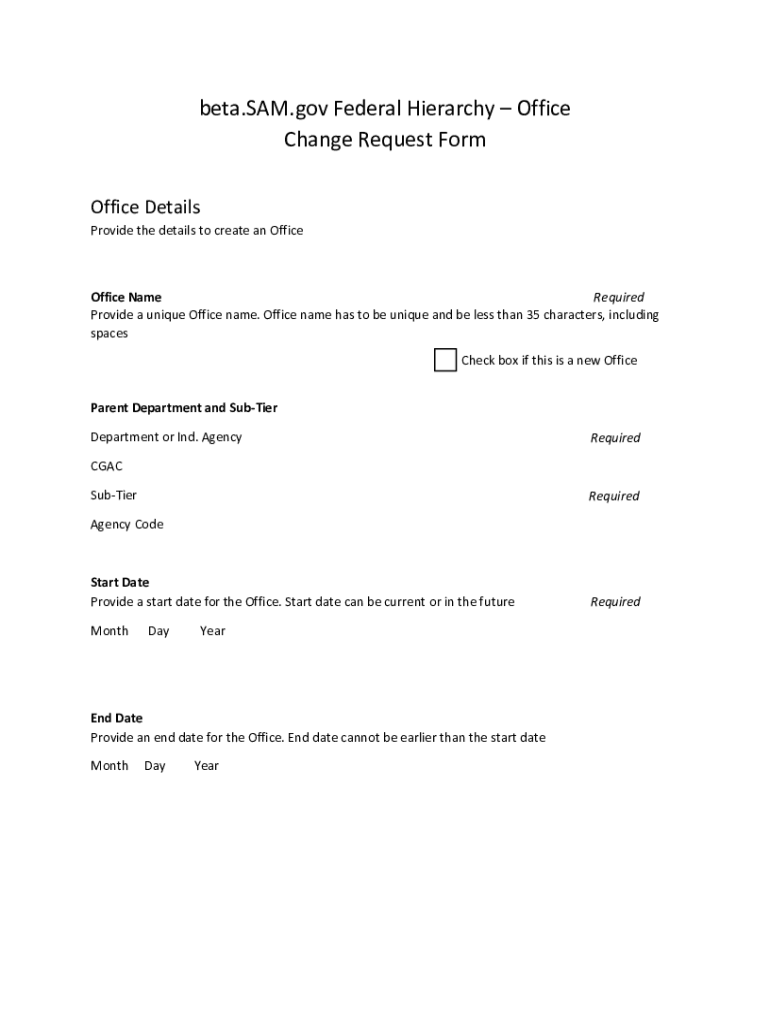 beta.SAM.gov Federal Hierarchy – Office Change Request Form

Office Details
Provide the details to create an Office

Office Name
Required
Provide a unique Office name. Office name has to be unique and be less than 35 characters, including spaces

Check box if this is a new Office

Parent Department and Sub-Tier

Department or Ind. Agency
Required

CGAC

Sub-Tier
Required

Agency Code

Start Date
Provide a start date for the Office. Start date can be current or in the future
Required

Month Day Year

End Date
Provide an end date for the Office. End date cannot be earlier than the start date

Month Day Year